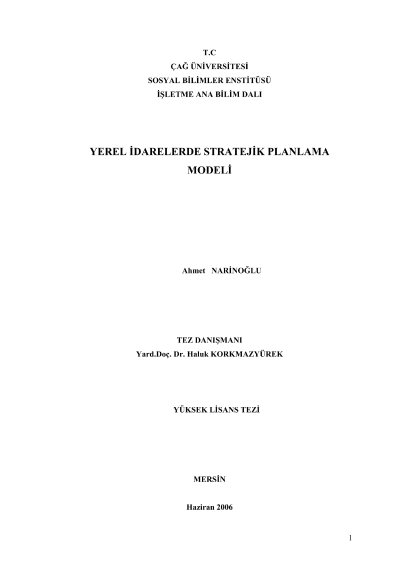 T.C
ÇAĞ ÜNİVERSİTESİ
SOSYAL BİLİMLER ENSTİTÜSÜ
İŞLETME ANA BİLİM DALI

YEREL İDARELERDE STRATEJİK PLANLAMA MODELİ

Ahmet NARİNOĞLU

TEZ DANIŞMANI
Yard.Doç. Dr. Haluk KORKMAZYÜREK

YÜKSEK LİSANS TEZİ

MERSİN

Haziran 2006

1